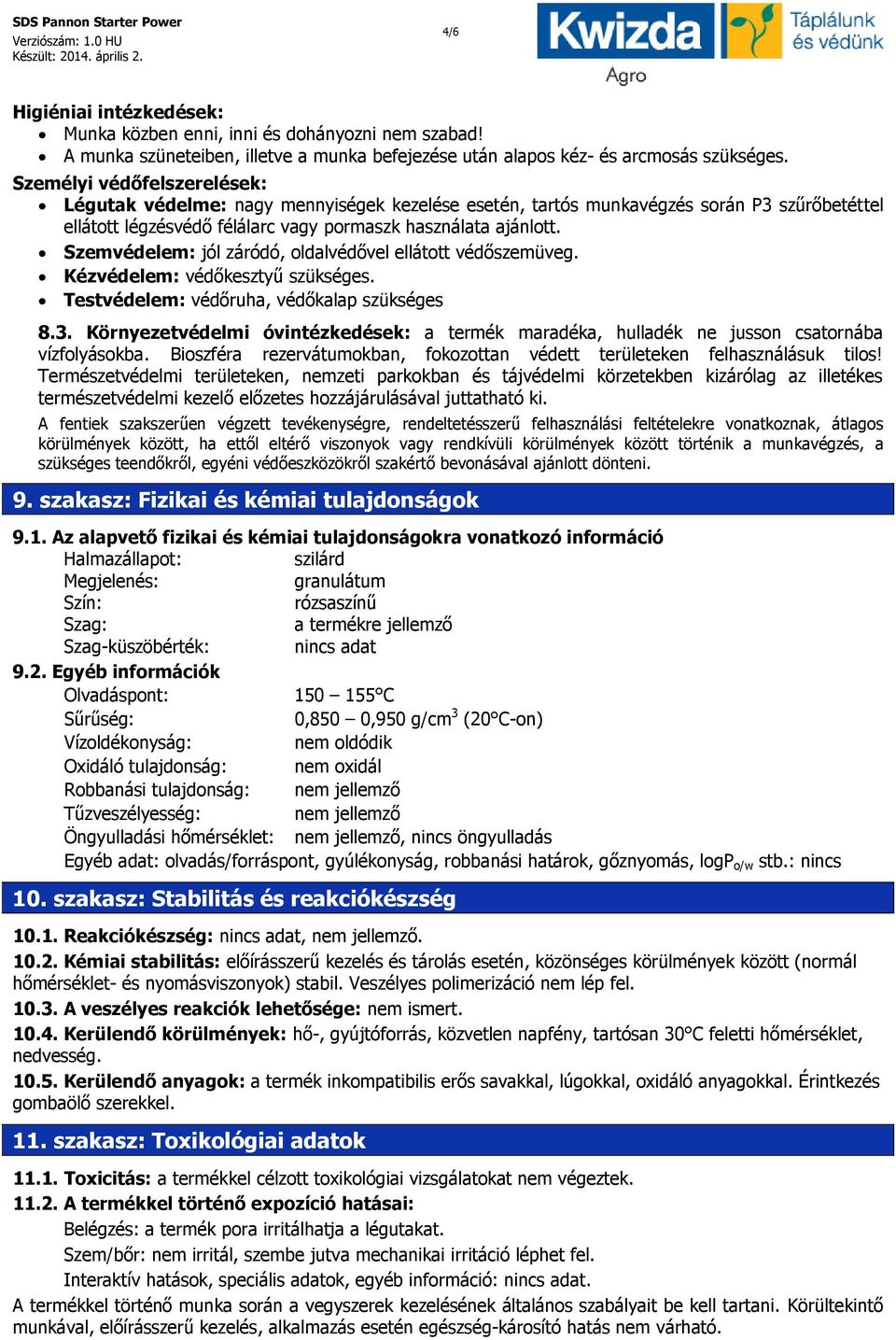 SDS Pannon Starter Power
Verziószám: 1.0 HU
Készült: 2014. április 2.

4/6

Kwizda Agro Táplálunk és védünk

Higiéniai intézkedések:
• Munka közben enni, inni és dohányozni nem szabad!
• A munka szüneteiben, illetve a munka befejezése után alapos kéz- és arcmosás szükséges.
Személyi védőfelszerelések:
• Légutak védelme: nagy mennyiségek kezelése esetén, tartós munkavégzés során P3 szűrőbetéttel ellátott légzésvédő félálarc vagy pormaszk használata ajánlott.
• Szemvédelem: jól záródó, oldalvédővel ellátott védőszemüveg.
• Kézvédelem: védőkesztyű szükséges.
• Testvédelem: védőruha, védőkalap szükséges

8.3. Környezetvédelmi óvintézkedések: a termék maradéka, hulladék ne jusson csatornába vízfolyásokba. Bioszféra rezervátumokban, fokozottan védett területeken felhasználásuk tilos! Természetvédelmi területeken, nemzeti parkokban és tájvédelmi körzetekben kizárólag az illetékes természetvédelmi kezelő előzetes hozzájárulásával juttatható ki.

A fentiek szakszerűen végzett tevékenységre, rendeltetésszerű felhasználási feltételekre vonatkoznak, átlagos körülmények között, ha ettől eltérő viszonyok vagy rendkívüli körülmények között történik a munkavégzés, a szükséges teendőkről, egyéni védőeszközökről szakértő bevonásával ajánlott dönteni.

9. szakasz: Fizikai és kémiai tulajdonságok

9.1. Az alapvető fizikai és kémiai tulajdonságokra vonatkozó információ
Halmazállapot: szilárd
Megjelenés: granulátum
Szín: rózsaszínű
Szag: a termékre jellemző
Szag-küszöbérték: nincs adat
9.2. Egyéb információk
Olvadáspont: 150 – 155°C
Sűrűség: 0,850 – 0,950 g/cm$^3$ (20°C-on)
Vízoldékonyság: nem oldódik
Oxidáló tulajdonság: nem oxidál
Robbanási tulajdonság: nem jellemző
Tűzveszélyesség: nem jellemző
Öngyulladási hőmérséklet: nem jellemző, nincs öngyulladás
Egyéb adat: olvadás/forráspont, gyúlékonyság, robbanási határok, gőznyomás, logP$_{o/w}$ stb.: nincs

10. szakasz: Stabilitás és reakciókészség

10.1. Reakciókészség: nincs adat, nem jellemző.
10.2. Kémiai stabilitás: előírásszerű kezelés és tárolás esetén, közönséges körülmények között (normál hőmérséklet- és nyomásviszonyok) stabil. Veszélyes polimerizáció nem lép fel.
10.3. A veszélyes reakciók lehetősége: nem ismert.
10.4. Kerülendő körülmények: hő-, gyújtóforrás, közvetlen napfény, tartósan 30°C feletti hőmérséklet, nedvesség.
10.5. Kerülendő anyagok: a termék inkompatibilis erős savakkal, lúgokkal, oxidáló anyagokkal. Érintkezés gombaölő szerekkel.

11. szakasz: Toxikológiai adatok

11.1. Toxicitás: a termékkel célzott toxikológiai vizsgálatokat nem végeztek.
11.2. A termékkel történő expozíció hatásai:
Belégzés: a termék pora irritálhatja a légutakat.
Szem/bőr: nem irritál, szembe jutva mechanikai irritáció léphet fel.
Interaktív hatások, speciális adatok, egyéb információ: nincs adat.
A termékkel történő munka során a vegyszerek kezelésének általános szabályait be kell tartani. Körültekintő munkával, előírásszerű kezelés, alkalmazás esetén egészség-károsító hatás nem várható.